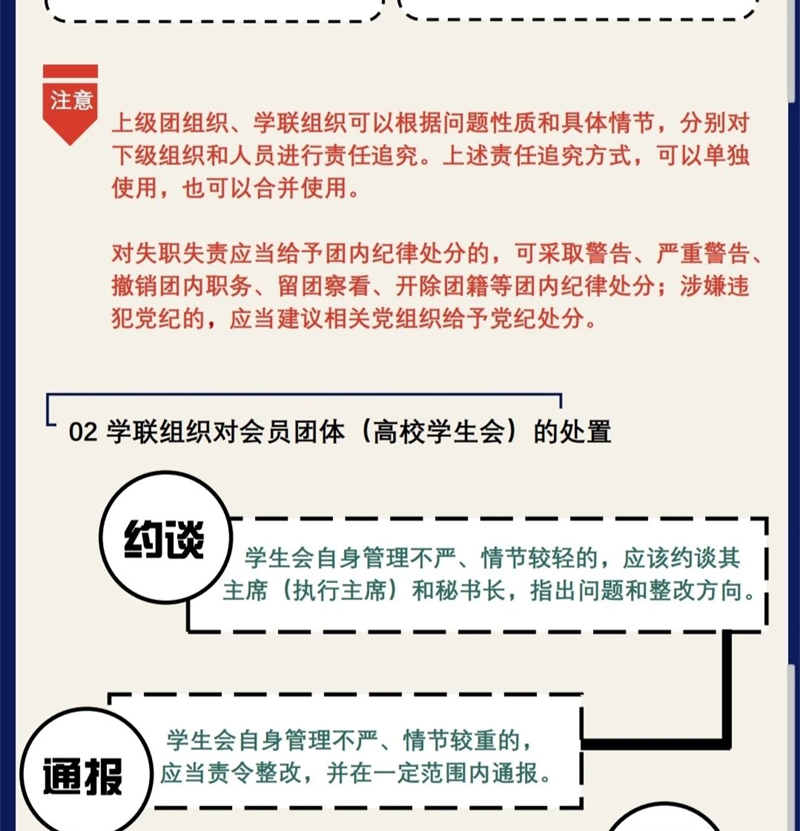 注意

上级团组织、学联组织可以根据问题性质和具体情节，分别对下级组织和人员进行责任追究。上述责任追究方式，可以单独使用，也可以合并使用。

对失职失责应当给予团内纪律处分的，可采取警告、严重警告、撤销团内职务、留团察看、开除团籍等团内纪律处分；涉嫌违犯党纪的，应当建议相关党组织给予党纪处分。

02 学联组织对会员团体（高校学生会）的处置

约谈

学生会自身管理不严、情节较轻的，应该约谈其主席（执行主席）和秘书长，指出问题和整改方向。

通报

学生会自身管理不严、情节较重的，应当责令整改，并在一定范围内通报。